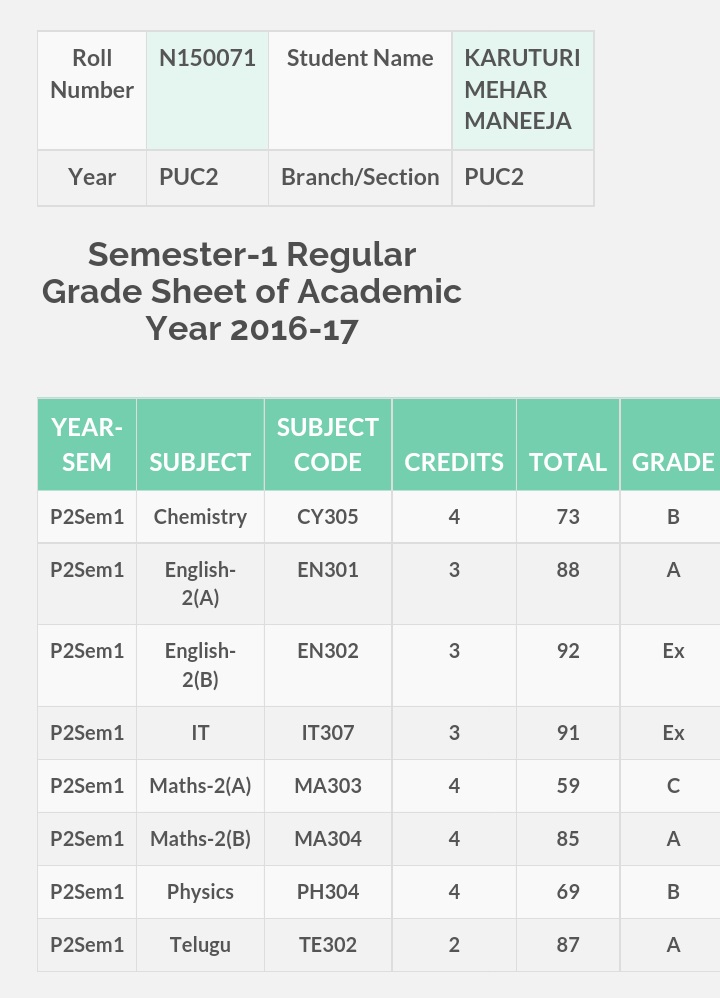 | Roll Number | N150071 | Student Name | KARUTURI MEHAR MANEEJA |
|---|---|---|---|
| Year | PUC2 | Branch/Section | PUC2 |

Semester-1 Regular Grade Sheet of Academic Year 2016-17

| YEAR-SEM | SUBJECT | SUBJECT CODE | CREDITS | TOTAL | GRADE |
|---|---|---|---|---|---|
| P2Sem1 | Chemistry | CY305 | 4 | 73 | B |
| P2Sem1 | English-2(A) | EN301 | 3 | 88 | A |
| P2Sem1 | English-2(B) | EN302 | 3 | 92 | Ex |
| P2Sem1 | IT | IT307 | 3 | 91 | Ex |
| P2Sem1 | Maths-2(A) | MA303 | 4 | 59 | C |
| P2Sem1 | Maths-2(B) | MA304 | 4 | 85 | A |
| P2Sem1 | Physics | PH304 | 4 | 69 | B |
| P2Sem1 | Telugu | TE302 | 2 | 87 | A |